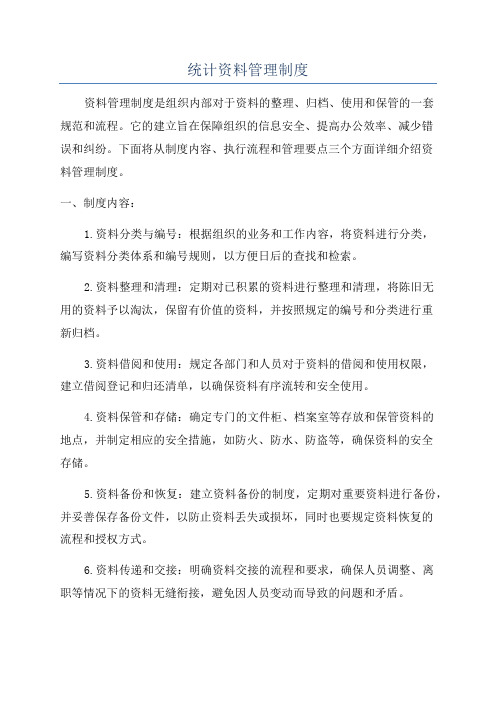 统计资料管理制度

资料管理制度是组织内部对于资料的整理、归档、使用和保管的一套规范和流程。它的建立旨在保障组织的信息安全、提高办公效率、减少错误和纠纷。下面将从制度内容、执行流程和管理要点三个方面详细介绍资料管理制度。

一、制度内容：

1.资料分类与编号：根据组织的业务和工作内容，将资料进行分类，编写资料分类体系和编号规则，以方便日后的查找和检索。

2.资料整理和清理：定期对已积累的资料进行整理和清理，将陈旧无用的资料予以淘汰，保留有价值的资料，并按照规定的编号和分类进行重新归档。

3.资料借阅和使用：规定各部门和人员对于资料的借阅和使用权限，建立借阅登记和归还清单，以确保资料有序流转和安全使用。

4.资料保管和存储：确定专门的文件柜、档案室等存放和保管资料的地点，并制定相应的安全措施，如防火、防水、防盗等，确保资料的安全存储。

5.资料备份和恢复：建立资料备份的制度，定期对重要资料进行备份，并妥善保存备份文件，以防止资料丢失或损坏，同时也要规定资料恢复的流程和授权方式。

6.资料传递和交接：明确资料交接的流程和要求，确保人员调整、离职等情况下的资料无缝衔接，避免因人员变动而导致的问题和矛盾。